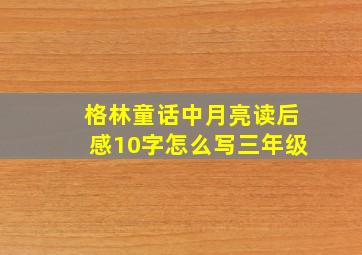 格林童话中月亮读后感10字怎么写三年级